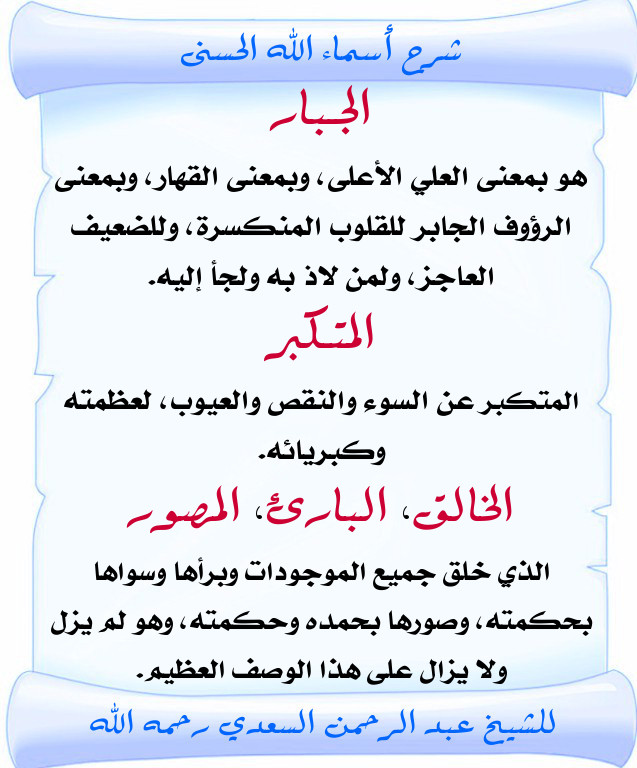 شرح أسماء الله الحسنى

الجبار

هو بمعنى العلي الأعلى، وبمعنى القهار، وبمعنى الرؤوف الجابر للقلوب المنكسرة، وللضعيف العاجز، ولمن لاذ به ولجأ إليه.

المتكبر

المتكبر عن السوء والنقص والعيوب، لعظمته وكبريائه.

الخالق، البارئ، المصور

الذي خلق جميع الموجودات وبرأها وسواها بحكمته، وصورها بحمده وحكمته، وهو لم يزل ولا يزال على هذا الوصف العظيم.

للشيخ عبد الرحمن السعدي رحمه الله